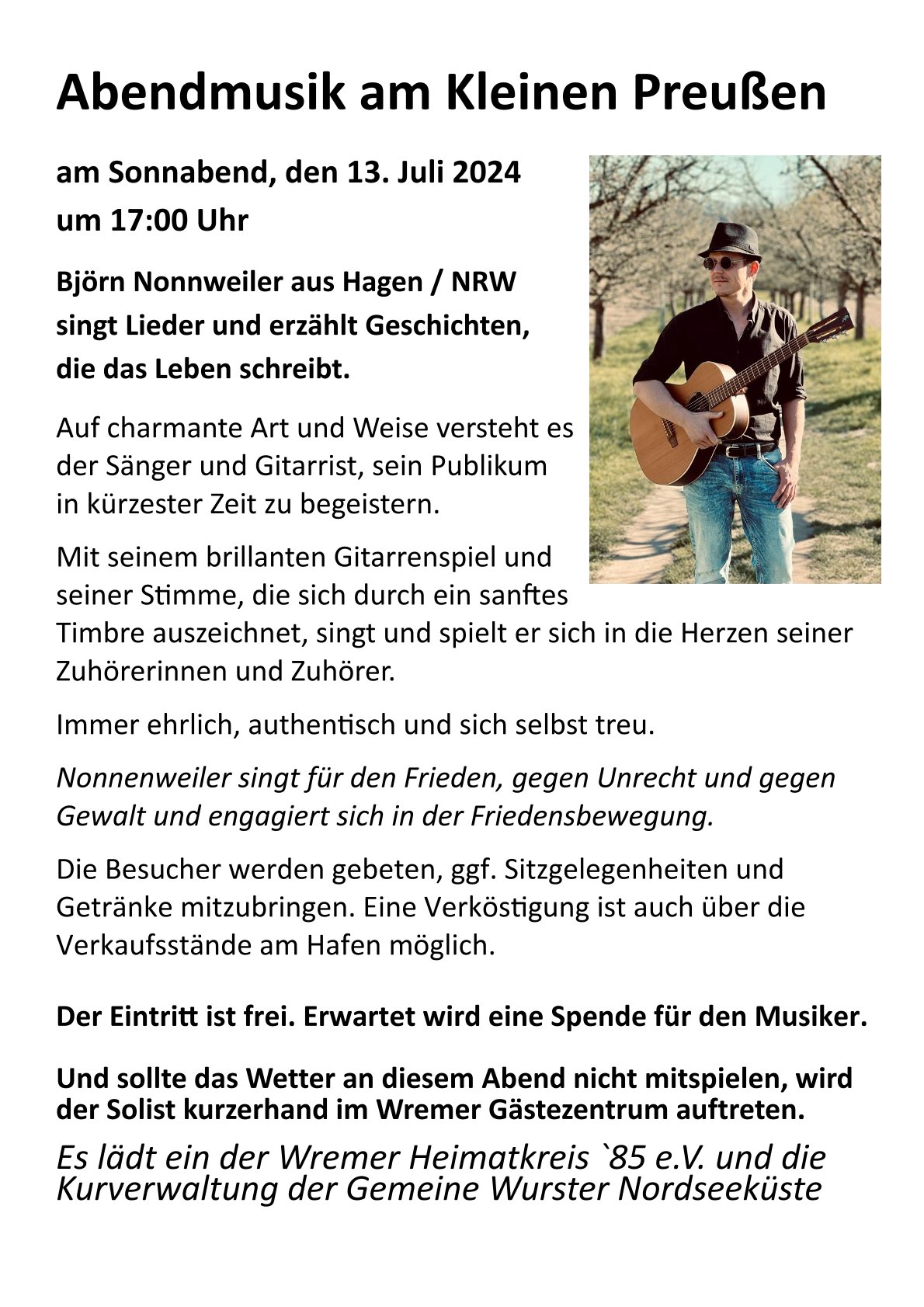 Abendmusik am Kleinen Preußen

am Sonnabend, den 13. Juli 2024
um 17:00 Uhr

Björn Nonnweiler aus Hagen / NRW singt Lieder und erzählt Geschichten, die das Leben schreibt.

Auf charmante Art und Weise versteht es der Sänger und Gitarrist, sein Publikum in kürzester Zeit zu begeistern.

Mit seinem brillanten Gitarrenspiel und seiner Stimme, die sich durch ein sanftes Timbre auszeichnet, singt und spielt er sich in die Herzen seiner Zuhörerinnen und Zuhörer.

Immer ehrlich, authentisch und sich selbst treu.

Nonnenweiler singt für den Frieden, gegen Unrecht und gegen Gewalt und engagiert sich in der Friedensbewegung.

Die Besucher werden gebeten, ggf. Sitzgelegenheiten und Getränke mitzubringen. Eine Verköstigung ist auch über die Verkaufsstände am Hafen möglich.

Der Eintritt ist frei. Erwartet wird eine Spende für den Musiker.

Und sollte das Wetter an diesem Abend nicht mitspielen, wird der Solist kurzerhand im Wremer Gästezentrum auftreten.

Es lädt ein der Wremer Heimatkreis `85 e.V. und die Kurverwaltung der Gemeine Wurster Nordseeküste